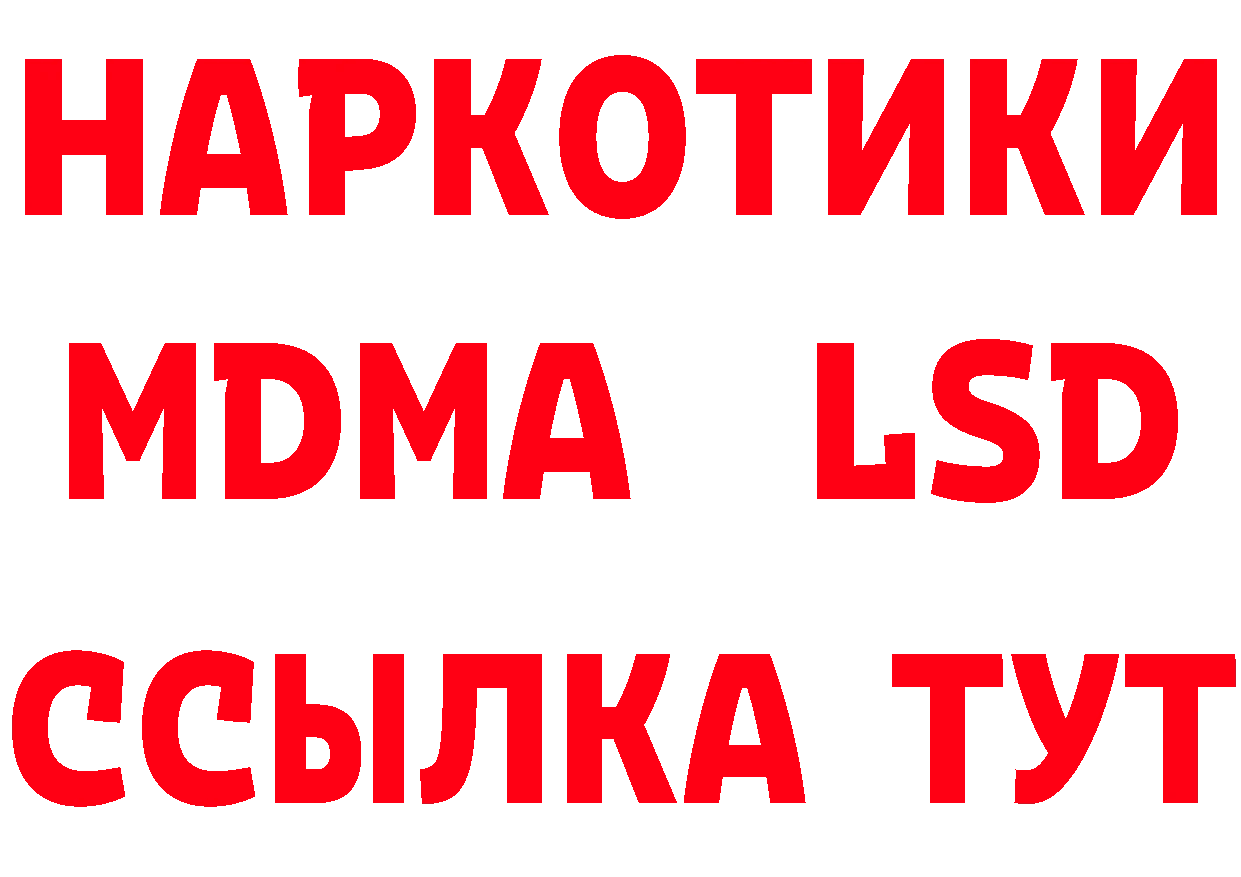 НАРКОТИКИ
MDMA LSD
ССЫЛКА ТУТ